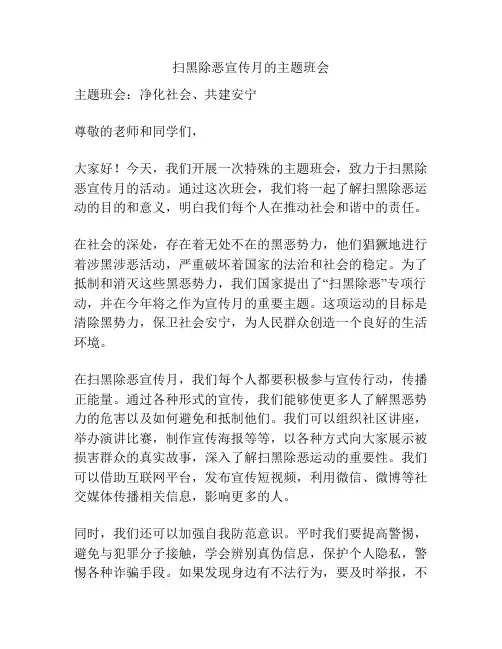 扫黑除恶宣传月的主题班会

主题班会：净化社会、共建安宁

尊敬的老师和同学们，

大家好！今天，我们开展一次特殊的主题班会，致力于扫黑除恶宣传月的活动。通过这次班会，我们将一起了解扫黑除恶运动的目的和意义，明白我们每个人在推动社会和谐中的责任。

在社会的深处，存在着无处不在的黑恶势力，他们猖獗地进行着涉黑涉恶活动，严重破坏着国家的法治和社会的稳定。为了抵制和消灭这些黑恶势力，我们国家提出了“扫黑除恶”专项行动，并在今年将之作为宣传月的重要主题。这项运动的目标是清除黑势力，保卫社会安宁，为人民群众创造一个良好的生活环境。

在扫黑除恶宣传月，我们每个人都要积极参与宣传行动，传播正能量。通过各种形式的宣传，我们能够使更多人了解黑恶势力的危害以及如何避免和抵制他们。我们可以组织社区讲座，举办演讲比赛，制作宣传海报等等，以各种方式向大家展示被损害群众的真实故事，深入了解扫黑除恶运动的重要性。我们可以借助互联网平台，发布宣传短视频，利用微信、微博等社交媒体传播相关信息，影响更多的人。

同时，我们还可以加强自我防范意识。平时我们要提高警惕，避免与犯罪分子接触，学会辨别真伪信息，保护个人隐私，警惕各种诈骗手段。如果发现身边有不法行为，要及时举报，不